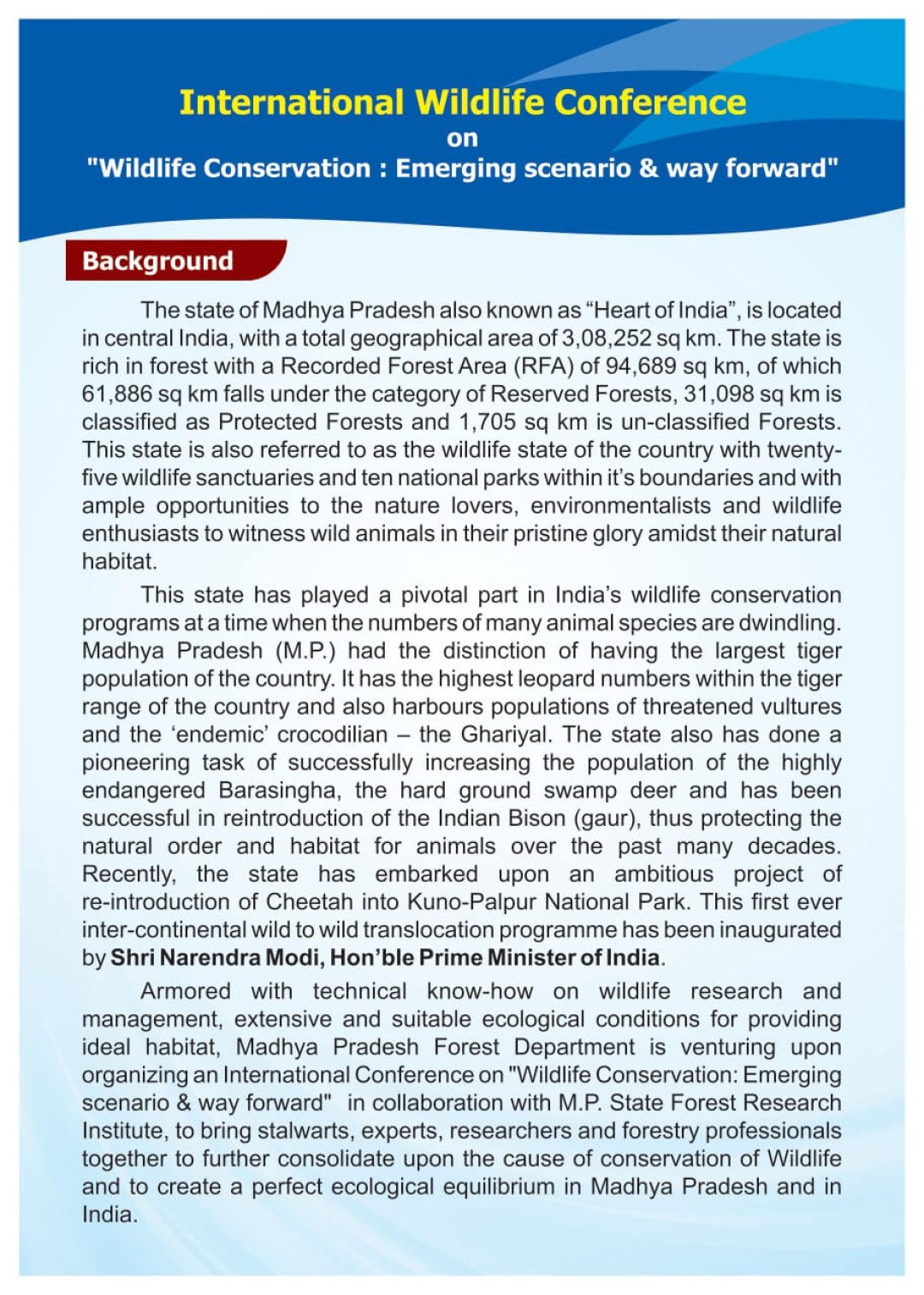 International Wildlife Conference
on
"Wildlife Conservation : Emerging scenario & way forward"

Background

The state of Madhya Pradesh also known as “Heart of India”, is located in central India, with a total geographical area of 3,08,252 sq km. The state is rich in forest with a Recorded Forest Area (RFA) of 94,689 sq km, of which 61,886 sq km falls under the category of Reserved Forests, 31,098 sq km is classified as Protected Forests and 1,705 sq km is un-classified Forests. This state is also referred to as the wildlife state of the country with twenty-five wildlife sanctuaries and ten national parks within it’s boundaries and with ample opportunities to the nature lovers, environmentalists and wildlife enthusiasts to witness wild animals in their pristine glory amidst their natural habitat.

This state has played a pivotal part in India’s wildlife conservation programs at a time when the numbers of many animal species are dwindling. Madhya Pradesh (M.P.) had the distinction of having the largest tiger population of the country. It has the highest leopard numbers within the tiger range of the country and also harbours populations of threatened vultures and the ‘endemic’ crocodilian – the Ghariyal. The state also has done a pioneering task of successfully increasing the population of the highly endangered Barasingha, the hard ground swamp deer and has been successful in reintroduction of the Indian Bison (gaur), thus protecting the natural order and habitat for animals over the past many decades. Recently, the state has embarked upon an ambitious project of re-introduction of Cheetah into Kuno-Palpur National Park. This first ever inter-continental wild to wild translocation programme has been inaugurated by Shri Narendra Modi, Hon’ble Prime Minister of India.

Armored with technical know-how on wildlife research and management, extensive and suitable ecological conditions for providing ideal habitat, Madhya Pradesh Forest Department is venturing upon organizing an International Conference on "Wildlife Conservation: Emerging scenario & way forward" in collaboration with M.P. State Forest Research Institute, to bring stalwarts, experts, researchers and forestry professionals together to further consolidate upon the cause of conservation of Wildlife and to create a perfect ecological equilibrium in Madhya Pradesh and in India.